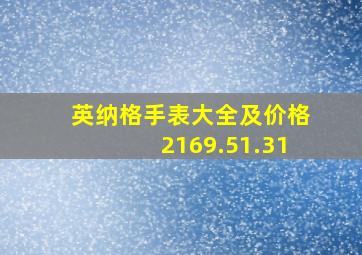 英纳格手表大全及价格 2169.51.31